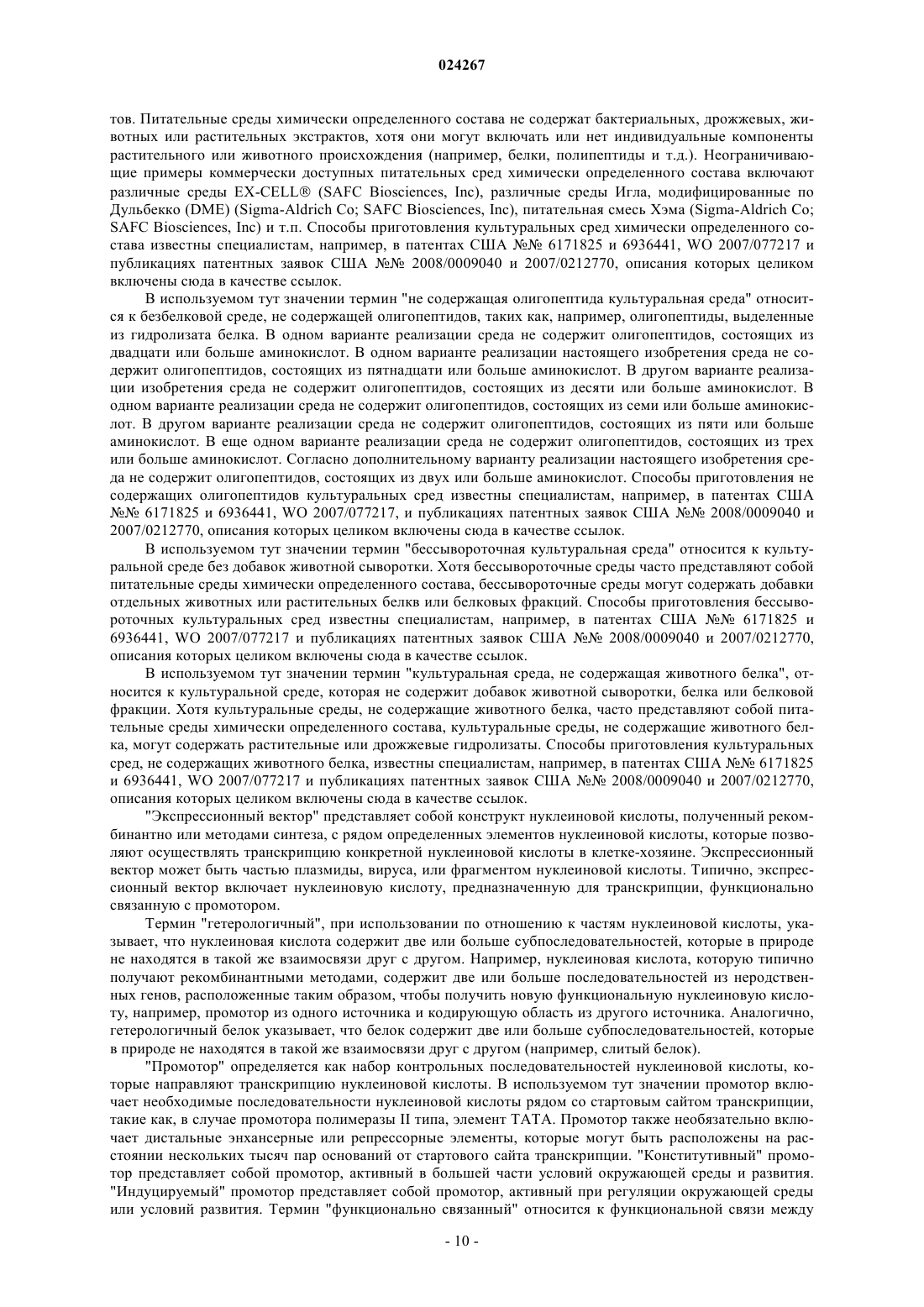 024267

тов. Питательные среды химически определенного состава не содержат бактериальных, дрожжевых, животных или растительных экстрактов, хотя они могут включать или нет индивидуальные компоненты растительного или животного происхождения (например, белки, полипептиды и т.д.). Неограничивающие примеры коммерчески доступных питательных сред химически определенного состава включают различные среды EX-CELL® (SAFC Biosciences, Inc), различные среды Игла, модифицированные по Дульбекко (DME) (Sigma-Aldrich Co; SAFC Biosciences, Inc), питательная смесь Хэма (Sigma-Aldrich Co; SAFC Biosciences, Inc) и т.п. Способы приготовления культуральных сред химически определенного состава известны специалистам, например, в патентах США №№ 6171825 и 6936441, WO 2007/077217 и публикациях патентных заявок США №№ 2008/0009040 и 2007/0212770, описания которых целиком включены сюда в качестве ссылок.

В используемом тут значении термин "не содержащая олигопептида культуральная среда" относится к безбелковой среде, не содержащей олигопептидов, таких как, например, олигопептиды, выделенные из гидролизата белка. В одном варианте реализации среда не содержит олигопептидов, состоящих из двадцати или больше аминокислот. В одном варианте реализации настоящего изобретения среда не содержит олигопептидов, состоящих из пятнадцати или больше аминокислот. В другом варианте реализации изобретения среда не содержит олигопептидов, состоящих из десяти или больше аминокислот. В одном варианте реализации среда не содержит олигопептидов, состоящих из семи или больше аминокислот. В другом варианте реализации среда не содержит олигопептидов, состоящих из пяти или больше аминокислот. В еще одном варианте реализации среда не содержит олигопептидов, состоящих из трех или больше аминокислот. Согласно дополнительному варианту реализации настоящего изобретения среда не содержит олигопептидов, состоящих из двух или больше аминокислот. Способы приготовления не содержащих олигопептидов культуральных сред известны специалистам, например, в патентах США №№ 6171825 и 6936441, WO 2007/077217, и публикациях патентных заявок США №№ 2008/0009040 и 2007/0212770, описания которых целиком включены сюда в качестве ссылок.

В используемом тут значении термин "бессывороточная культуральная среда" относится к культуральной среде без добавок животной сыворотки. Хотя бессывороточные среды часто представляют собой питательные среды химически определенного состава, бессывороточные среды могут содержать добавки отдельных животных или растительных белкв или белковых фракций. Способы приготовления бессывороточных культуральных сред известны специалистам, например, в патентах США №№ 6171825 и 6936441, WO 2007/077217 и публикациях патентных заявок США №№ 2008/0009040 и 2007/0212770, описания которых целиком включены сюда в качестве ссылок.

В используемом тут значении термин "культуральная среда, не содержащая животного белка", относится к культуральной среде, которая не содержит добавок животной сыворотки, белка или белковой фракции. Хотя культуральные среды, не содержащие животного белка, часто представляют собой питательные среды химически определенного состава, культуральные среды, не содержащие животного белка, могут содержать растительные или дрожжевые гидролизаты. Способы приготовления культуральных сред, не содержащих животного белка, известны специалистам, например, в патентах США №№ 6171825 и 6936441, WO 2007/077217 и публикациях патентных заявок США №№ 2008/0009040 и 2007/0212770, описания которых целиком включены сюда в качестве ссылок.

"Экспрессионный вектор" представляет собой конструкт нуклеиновой кислоты, полученный рекомбинантно или методами синтеза, с рядом определенных элементов нуклеиновой кислоты, которые позволяют осуществлять транскрипцию конкретной нуклеиновой кислоты в клетке-хозяине. Экспрессионный вектор может быть частью плазмиды, вируса, или фрагментом нуклеиновой кислоты. Типично, экспрессионный вектор включает нуклеиновую кислоту, предназначенную для транскрипции, функционально связанную с промотором.

Термин "гетерологичный", при использовании по отношению к частям нуклеиновой кислоты, указывает, что нуклеиновая кислота содержит две или больше субпоследовательностей, которые в природе не находятся в такой же взаимосвязи друг с другом. Например, нуклеиновая кислота, которую типично получают рекомбинантными методами, содержит две или больше последовательностей из неродственных генов, расположенные таким образом, чтобы получить новую функциональную нуклеиновую кислоту, например, промотор из одного источника и кодирующую область из другого источника. Аналогично, гетерологичный белок указывает, что белок содержит две или больше субпоследовательностей, которые в природе не находятся в такой же взаимосвязи друг с другом (например, слитый белок).

"Промотор" определяется как набор контрольных последовательностей нуклеиновой кислоты, которые направляют транскрипцию нуклеиновой кислоты. В используемом тут значении промотор включает необходимые последовательности нуклеиновой кислоты рядом со стартовым сайтом транскрипции, такие как, в случае промотора полимеразы II типа, элемент ТАТА. Промотор также необязательно включает дистальные энхансерные или репрессорные элементы, которые могут быть расположены на расстоянии нескольких тысяч пар оснований от стартового сайта транскрипции. "Конститутивный" промотор представляет собой промотор, активный в большей части условий окружающей среды и развития. "Индуцируемый" промотор представляет собой промотор, активный при регуляции окружающей среды или условий развития. Термин "функционально связанный" относится к функциональной связи между

- 10 -